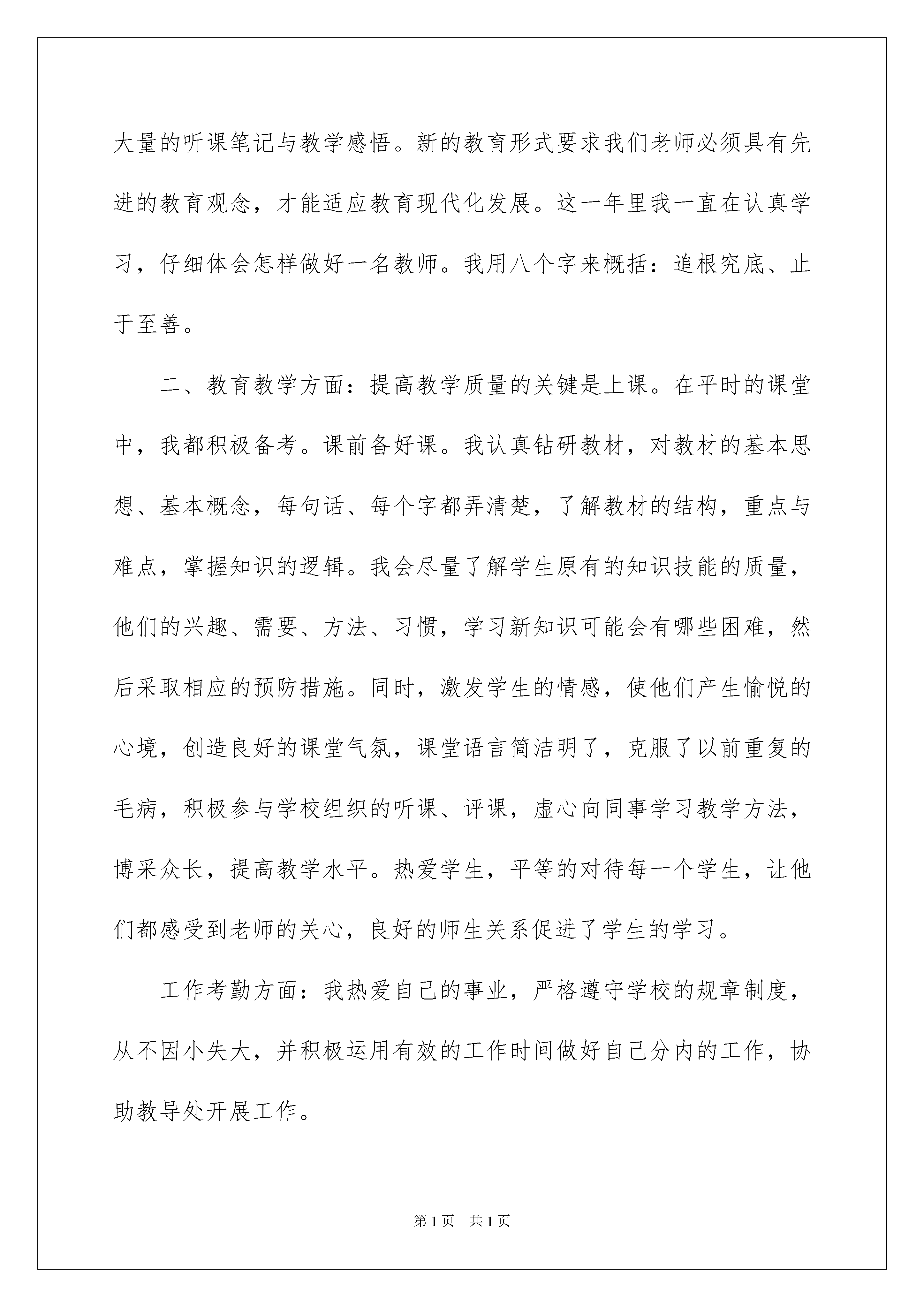 大量的听课笔记与教学感悟。新的教育形式要求我们老师必须具有先进的教育观念，才能适应教育现代化发展。这一年里我一直在认真学习，仔细体会怎样做好一名教师。我用八个字来概括：追根究底、止于至善。

二、教育教学方面：提高教学质量的关键是上课。在平时的课堂中，我都积极备考。课前备好课。我认真钻研教材，对教材的基本思想、基本概念，每句话、每个字都弄清楚，了解教材的结构，重点与难点，掌握知识的逻辑。我会尽量了解学生原有的知识技能的质量，他们的兴趣、需要、方法、习惯，学习新知识可能会有哪些困难，然后采取相应的预防措施。同时，激发学生的情感，使他们产生愉悦的心境，创造良好的课堂气氛，课堂语言简洁明了，克服了以前重复的毛病，积极参与学校组织的听课、评课，虚心向同事学习教学方法，博采众长，提高教学水平。热爱学生，平等的对待每一个学生，让他们都感受到老师的关心，良好的师生关系促进了学生的学习。

工作考勤方面：我热爱自己的事业，严格遵守学校的规章制度，从不因小失大，并积极运用有效的工作时间做好自己分内的工作，协助教导处开展工作。

第1页 共1页